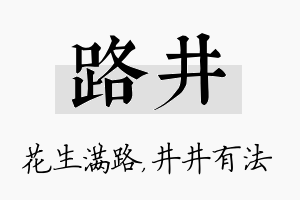 路井

花生满路，井井有法